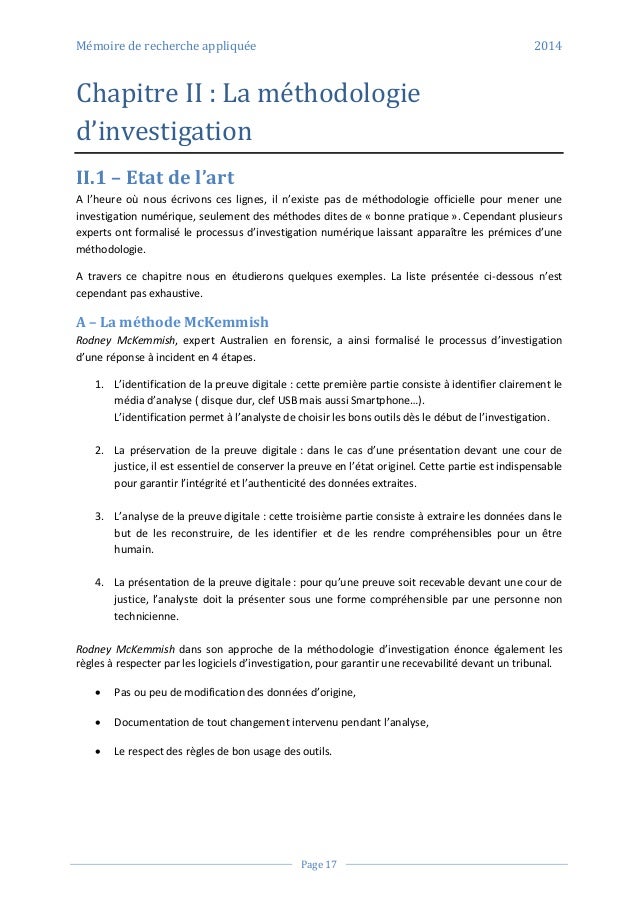 Mémoire de recherche appliquée 2014

Chapitre II : La méthodologie d'investigation

II.1 – Etat de l'art

A l'heure où nous écrivons ces lignes, il n'existe pas de méthodologie officielle pour mener une investigation numérique, seulement des méthodes dites de « bonne pratique ». Cependant plusieurs experts ont formalisé le processus d'investigation numérique laissant apparaître les prémices d'une méthodologie.

A travers ce chapitre nous en étudierons quelques exemples. La liste présentée ci-dessous n'est cependant pas exhaustive.

A – La méthode McKemmish

Rodney McKemmish, expert Australien en forensic, a ainsi formalisé le processus d'investigation d'une réponse à incident en 4 étapes.

1. L'identification de la preuve digitale : cette première partie consiste à identifier clairement le média d'analyse ( disque dur, clef USB mais aussi Smartphone…).
L'identification permet à l'analyste de choisir les bons outils dès le début de l'investigation.

2. La préservation de la preuve digitale : dans le cas d'une présentation devant une cour de justice, il est essentiel de conserver la preuve en l'état originel. Cette partie est indispensable pour garantir l'intégrité et l'authenticité des données extraites.

3. L'analyse de la preuve digitale : cette troisième partie consiste à extraire les données dans le but de les reconstruire, de les identifier et de les rendre compréhensibles pour un être humain.

4. La présentation de la preuve digitale : pour qu'une preuve soit recevable devant une cour de justice, l'analyste doit la présenter sous une forme compréhensible par une personne non technicienne.

Rodney McKemmish dans son approche de la méthodologie d'investigation énonce également les règles à respecter par les logiciels d'investigation, pour garantir une recevabilité devant un tribunal.

• Pas ou peu de modification des données d'origine,

• Documentation de tout changement intervenu pendant l'analyse,

• Le respect des règles de bon usage des outils.

Page 17